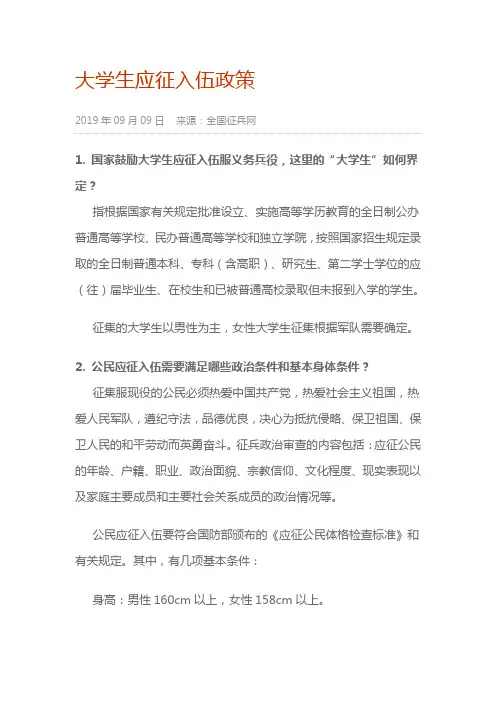 大学生应征入伍政策

2019 年 09 月 09 日　来源：全国征兵网

1. 国家鼓励大学生应征入伍服义务兵役，这里的“大学生”如何界定？

指根据国家有关规定批准设立、实施高等学历教育的全日制公办普通高等学校、民办普通高等学校和独立学院，按照国家招生规定录取的全日制普通本科、专科（含高职）、研究生、第二学士学位的应（往）届毕业生、在校生和已被普通高校录取但未报到入学的学生。

征集的大学生以男性为主，女性大学生征集根据军队需要确定。

2. 公民应征入伍需要满足哪些政治条件和基本身体条件？

征集服现役的公民必须热爱中国共产党，热爱社会主义祖国，热爱人民军队，遵纪守法，品德优良，决心为抵抗侵略、保卫祖国、保卫人民的和平劳动而英勇奋斗。征兵政治审查的内容包括：应征公民的年龄、户籍、职业、政治面貌、宗教信仰、文化程度、现实表现以及家庭主要成员和主要社会关系成员的政治情况等。

公民应征入伍要符合国防部颁布的《应征公民体格检查标准》和有关规定。其中，有几项基本条件：

身高：男性 160cm 以上，女性 158cm 以上。